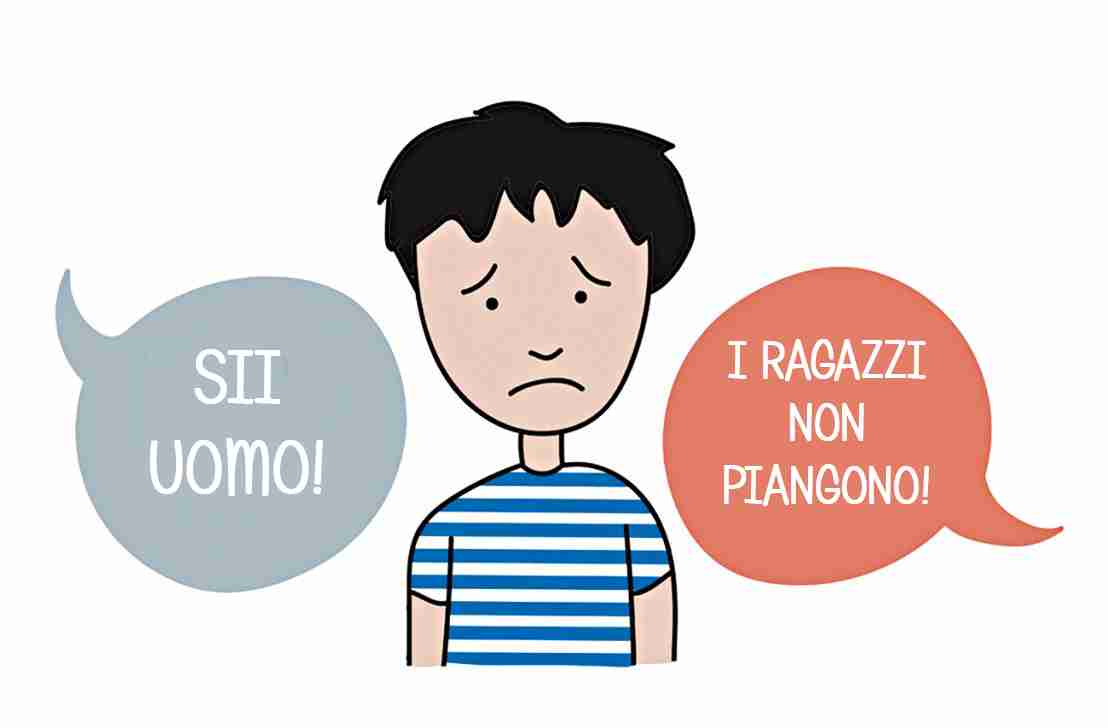 SII UOMO!

I RAGAZZI NON PIANGONO!